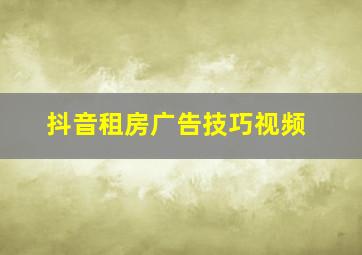 抖音租房广告技巧视频